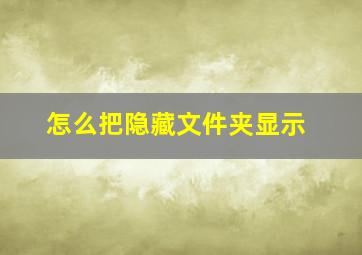 怎么把隐藏文件夹显示